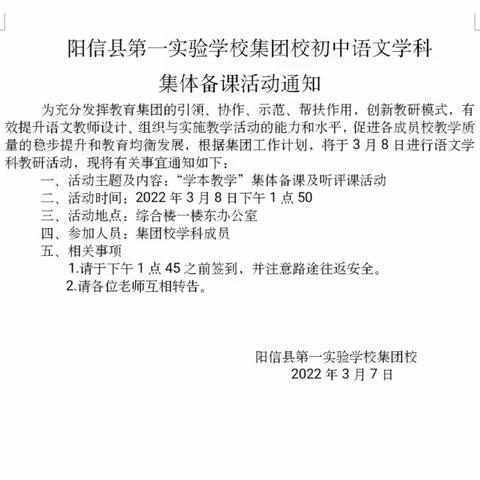 阳信县第一实验学校集团校初中语文学科
集体备课活动通知

为充分发挥教育集团的引领、协作、示范、帮扶作用，创新教研模式，有效提升语文教师设计、组织与实施教学活动的能力和水平，促进各成员校教学质量的稳步提升和教育均衡发展，根据集团工作计划，将于 3 月 8 日进行语文学科教研活动，现将有关事宜通知如下：

一、活动主题及内容：“学本教学”集体备课及听评课活动

二、活动时间：2022 年 3 月 8 日下午 1 点 50

三、活动地点：综合楼一楼东办公室

四、参加人员：集团校学科成员

五、相关事项

1.请于下午 1 点 45 之前签到，并注意路途往返安全。

2.请各位老师互相转告。

阳信县第一实验学校集团校
2022 年 3 月 7 日